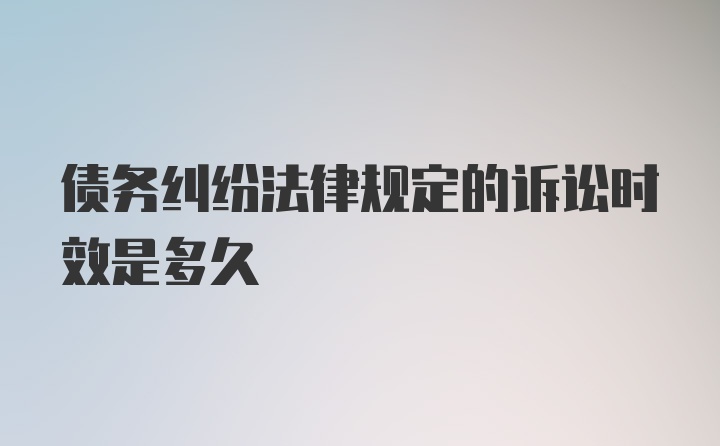 债务纠纷法律规定的诉讼时效是多久